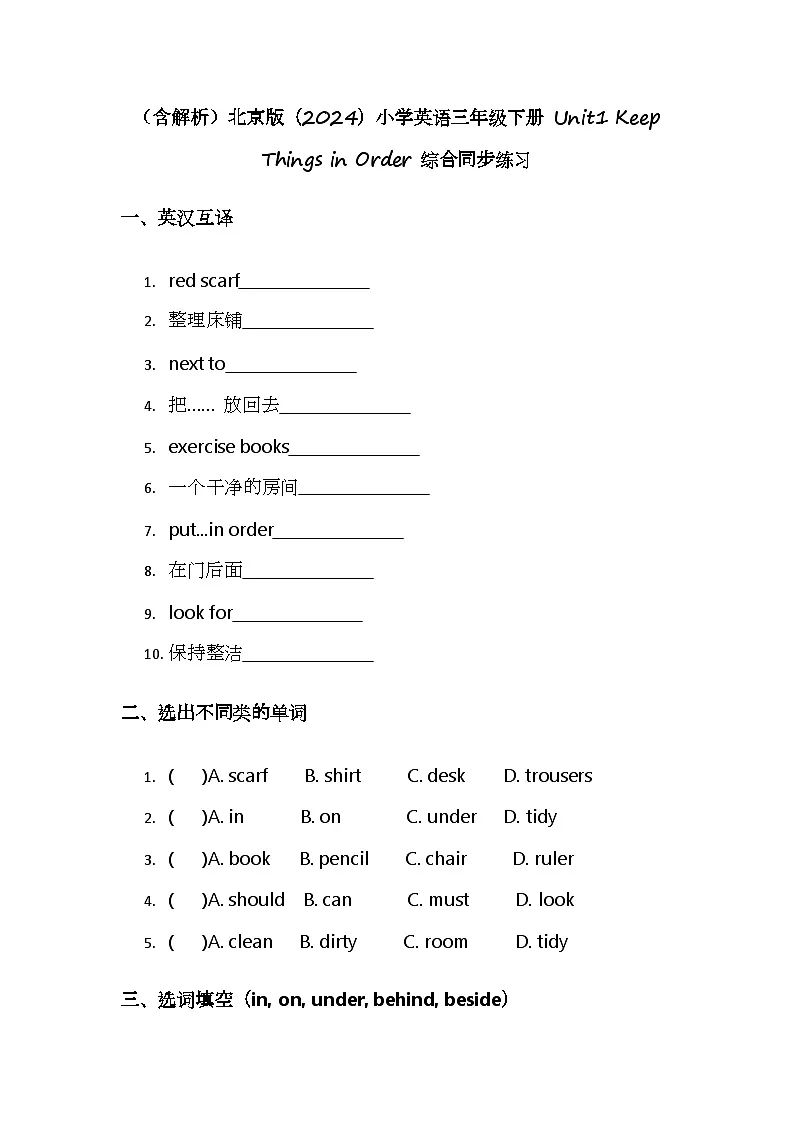 （含解析）北京版（2024）小学英语三年级下册 Unit1 Keep Things in Order 综合同步练习

一、英汉互译

1. red scarf______________
2. 整理床铺______________
3. next to______________
4. 把…… 放回去______________
5. exercise books______________
6. 一个干净的房间______________
7. put...in order______________
8. 在门后面______________
9. look for______________
10. 保持整洁______________

二、选出不同类的单词

1. (　　)A. scarf　　B. shirt　　C. desk　　D. trousers
2. (　　)A. in　　B. on　　C. under　　D. tidy
3. (　　)A. book　　B. pencil　　C. chair　　D. ruler
4. (　　)A. should　　B. can　　C. must　　D. look
5. (　　)A. clean　　B. dirty　　C. room　　D. tidy

三、选词填空（in, on, under, behind, beside）